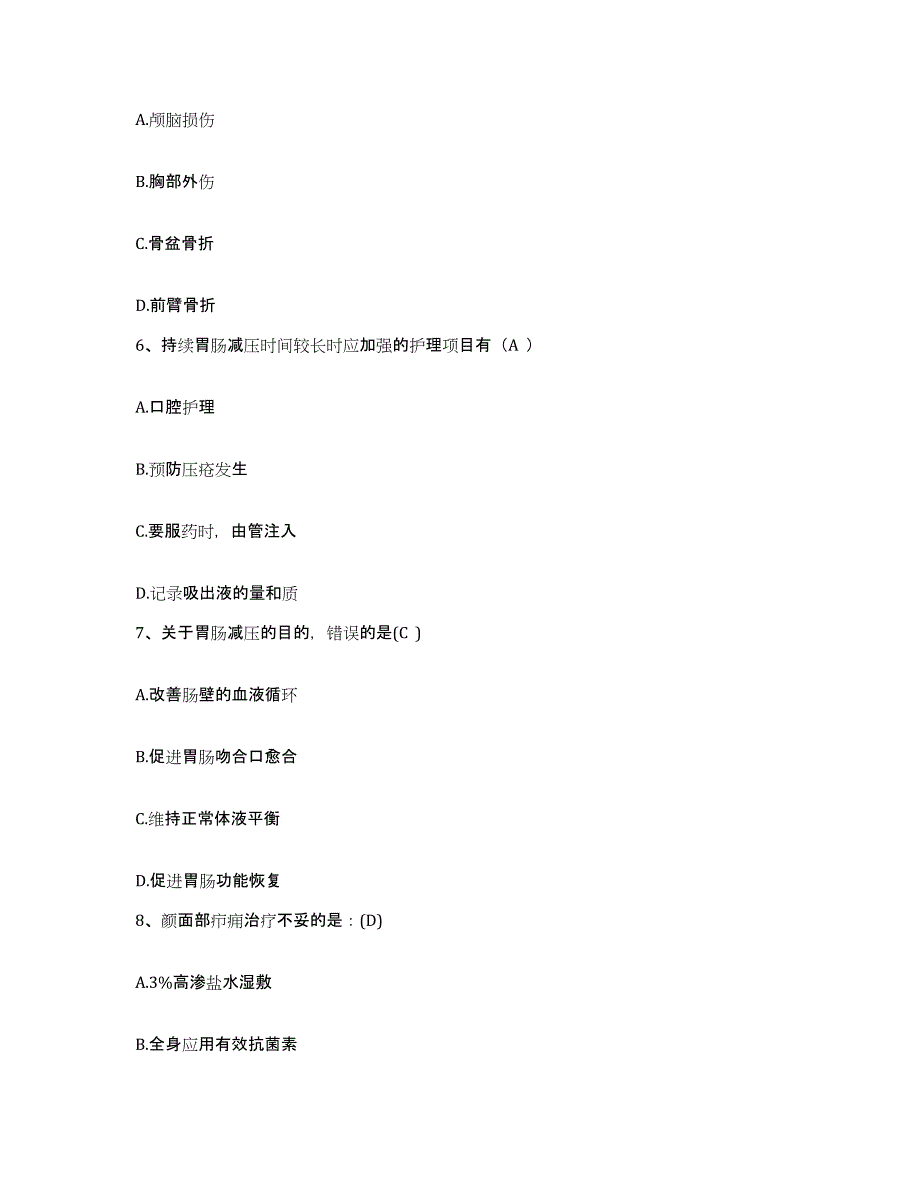 A.颅脑损伤

B.胸部外伤

C.骨盆骨折

D.前臂骨折

6、持续胃肠减压时间较长时应加强的护理项目有（A ）

A.口腔护理

B.预防压疮发生

C.要服药时，由管注入

D.记录吸出液的量和质

7、关于胃肠减压的目的，错误的是(C )

A.改善肠壁的血液循环

B.促进胃肠吻合口愈合

C.维持正常体液平衡

D.促进胃肠功能恢复

8、颜面部疖痈治疗不妥的是：(D)

A.3%高渗盐水湿敷

B.全身应用有效抗菌素